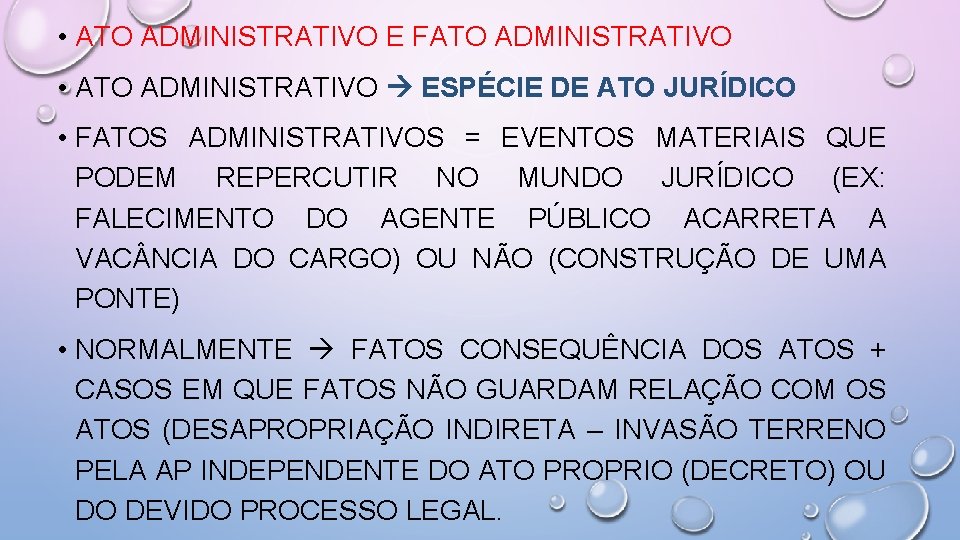 • ATO ADMINISTRATIVO E FATO ADMINISTRATIVO

• ATO ADMINISTRATIVO → ESPÉCIE DE ATO JURÍDICO

• FATOS ADMINISTRATIVOS = EVENTOS MATERIAIS QUE PODEM REPERCUTIR NO MUNDO JURÍDICO (EX: FALECIMENTO DO AGENTE PÚBLICO ACARRETA A VACÂNCIA DO CARGO) OU NÃO (CONSTRUÇÃO DE UMA PONTE)

• NORMALMENTE → FATOS CONSEQUÊNCIA DOS ATOS + CASOS EM QUE FATOS NÃO GUARDAM RELAÇÃO COM OS ATOS (DESAPROPRIAÇÃO INDIRETA – INVASÃO TERRENO PELA AP INDEPENDENTE DO ATO PROPRIO (DECRETO) OU DO DEVIDO PROCESSO LEGAL.